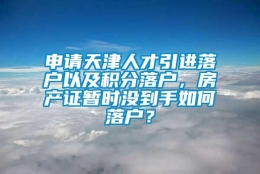 申请天津人才引进落户以及积分落户，房产证暂时没到手如何落户？